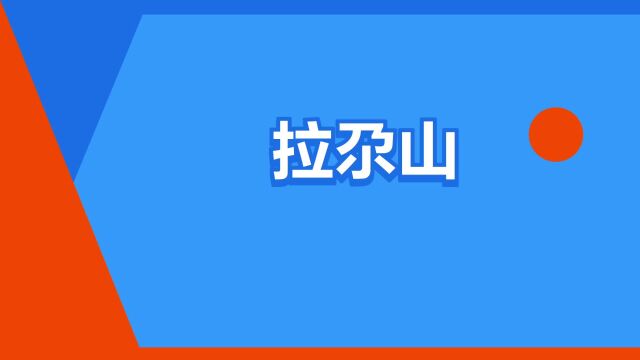 拉尕山